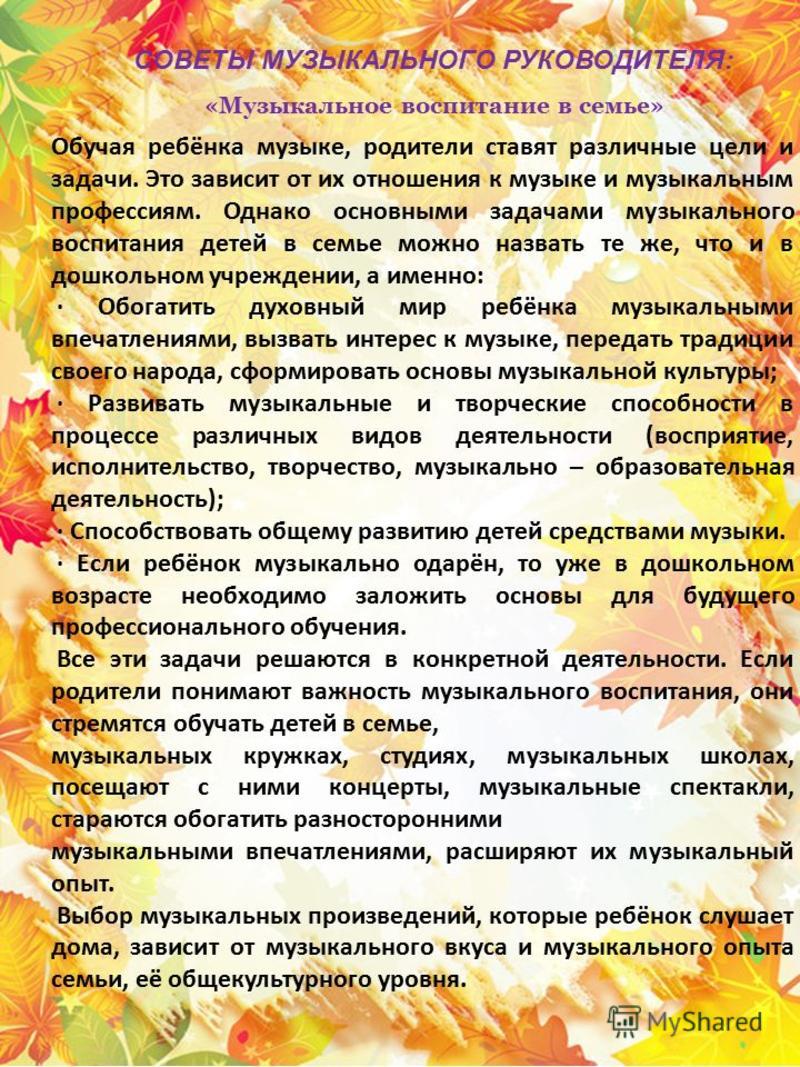 СОВЕТЫ МУЗЫКАЛЬНОГО РУКОВОДИТЕЛЯ:

«Музыкальное воспитание в семье»

Обучая ребёнка музыке, родители ставят различные цели и задачи. Это зависит от их отношения к музыке и музыкальным профессиям. Однако основными задачами музыкального воспитания детей в семье можно назвать те же, что и в дошкольном учреждении, а именно:

· Обогатить духовный мир ребёнка музыкальными впечатлениями, вызвать интерес к музыке, передать традиции своего народа, сформировать основы музыкальной культуры;

· Развивать музыкальные и творческие способности в процессе различных видов деятельности (восприятие, исполнительство, творчество, музыкально – образовательная деятельность);

· Способствовать общему развитию детей средствами музыки.

· Если ребёнок музыкально одарён, то уже в дошкольном возрасте необходимо заложить основы для будущего профессионального обучения.

Все эти задачи решаются в конкретной деятельности. Если родители понимают важность музыкального воспитания, они стремятся обучать детей в семье,

музыкальных кружках, студиях, музыкальных школах, посещают с ними концерты, музыкальные спектакли, стараются обогатить разносторонними

музыкальными впечатлениями, расширяют их музыкальный опыт.

Выбор музыкальных произведений, которые ребёнок слушает дома, зависит от музыкального вкуса и музыкального опыта семьи, её общекультурного уровня.

MyShared